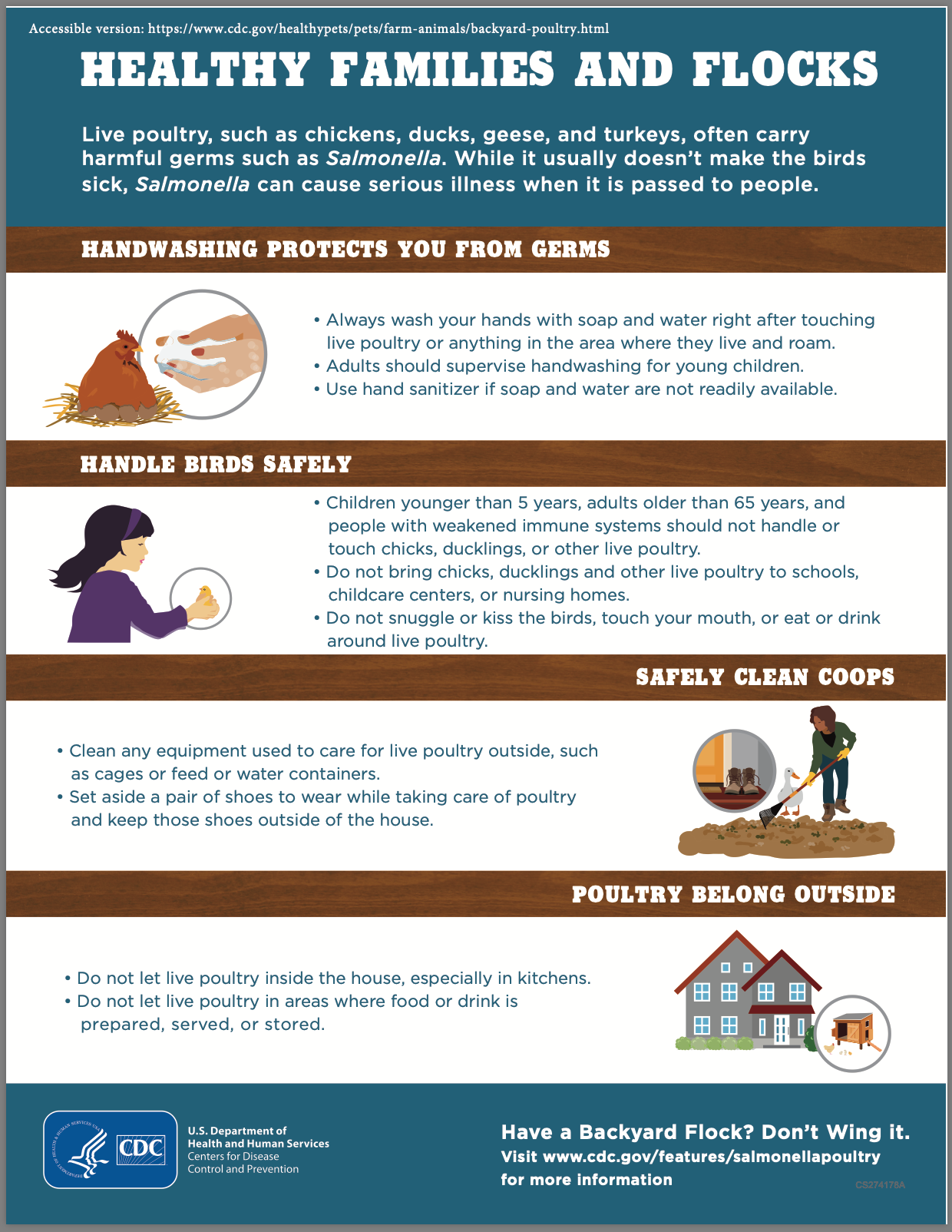 Accessible version: https://www.cdc.gov/healthypets/pets/farm-animals/backyard-poultry.html

HEALTHY FAMILIES AND FLOCKS

Live poultry, such as chickens, ducks, geese, and turkeys, often carry harmful germs such as Salmonella. While it usually doesn't make the birds sick, Salmonella can cause serious illness when it is passed to people.

HANDWASHING PROTECTS YOU FROM GERMS

• Always wash your hands with soap and water right after touching live poultry or anything in the area where they live and roam.
• Adults should supervise handwashing for young children.
• Use hand sanitizer if soap and water are not readily available.

HANDLE BIRDS SAFELY

• Children younger than 5 years, adults older than 65 years, and people with weakened immune systems should not handle or touch chicks, ducklings, or other live poultry.
• Do not bring chicks, ducklings and other live poultry to schools, childcare centers, or nursing homes.
• Do not snuggle or kiss the birds, touch your mouth, or eat or drink around live poultry.

SAFELY CLEAN COOPS

• Clean any equipment used to care for live poultry outside, such as cages or feed or water containers.
• Set aside a pair of shoes to wear while taking care of poultry and keep those shoes outside of the house.

POULTRY BELONG OUTSIDE

• Do not let live poultry inside the house, especially in kitchens.
• Do not let live poultry in areas where food or drink is prepared, served, or stored.

CDC
U.S. Department of
Health and Human Services
Centers for Disease
Control and Prevention

Have a Backyard Flock? Don't Wing it.
Visit www.cdc.gov/features/salmonellapoultry for more information

CS274178A